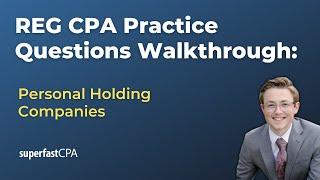 REG CPA Practice Questions Walkthrough:

Personal Holding Companies

superfastCPA